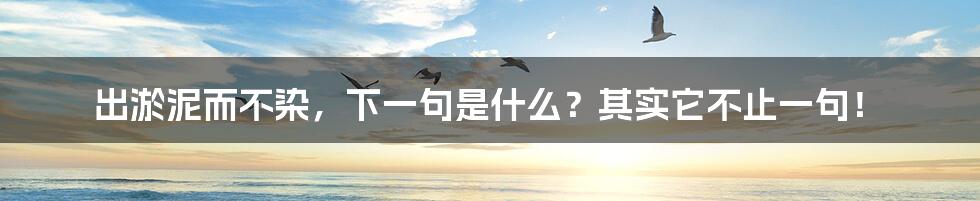 出淤泥而不染，下一句是什么？其实它不止一句！